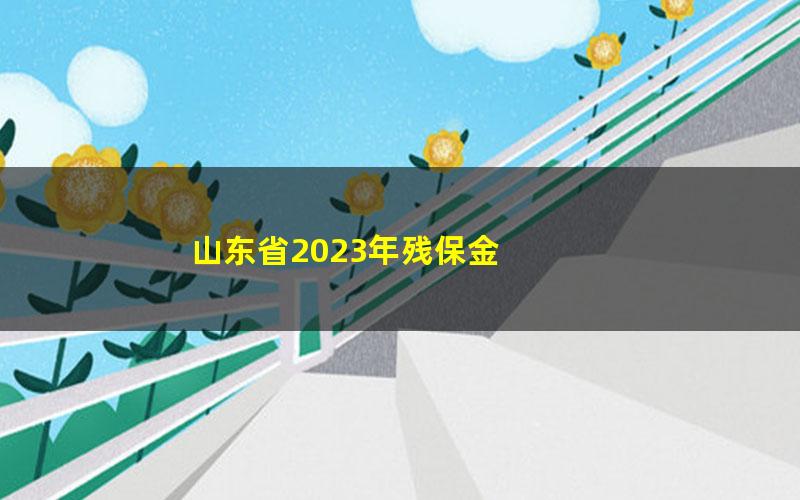 山东省2023年残保金